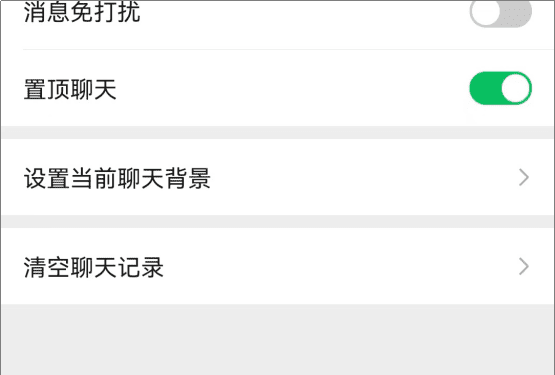 消息免打扰

置顶聊天

设置当前聊天背景

清空聊天记录